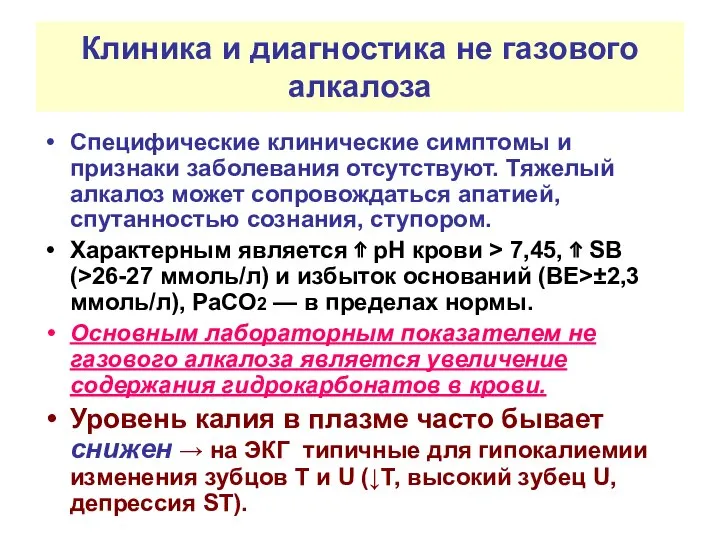 Клиника и диагностика не газового алкалоза

• Специфические клинические симптомы и признаки заболевания отсутствуют. Тяжелый алкалоз может сопровождаться апатией, спутанностью сознания, ступором.

• Характерным является ⇑ pH крови > 7,45, ⇑ SB (>26-27 ммоль/л) и избыток оснований (BE>±2,3 ммоль/л), $PaCO_2$ — в пределах нормы.

• Основным лабораторным показателем не газового алкалоза является увеличение содержания гидрокарбонатов в крови.

• Уровень калия в плазме часто бывает снижен → на ЭКГ типичные для гипокалиемии изменения зубцов T и U (↓T, высокий зубец U, депрессия ST).